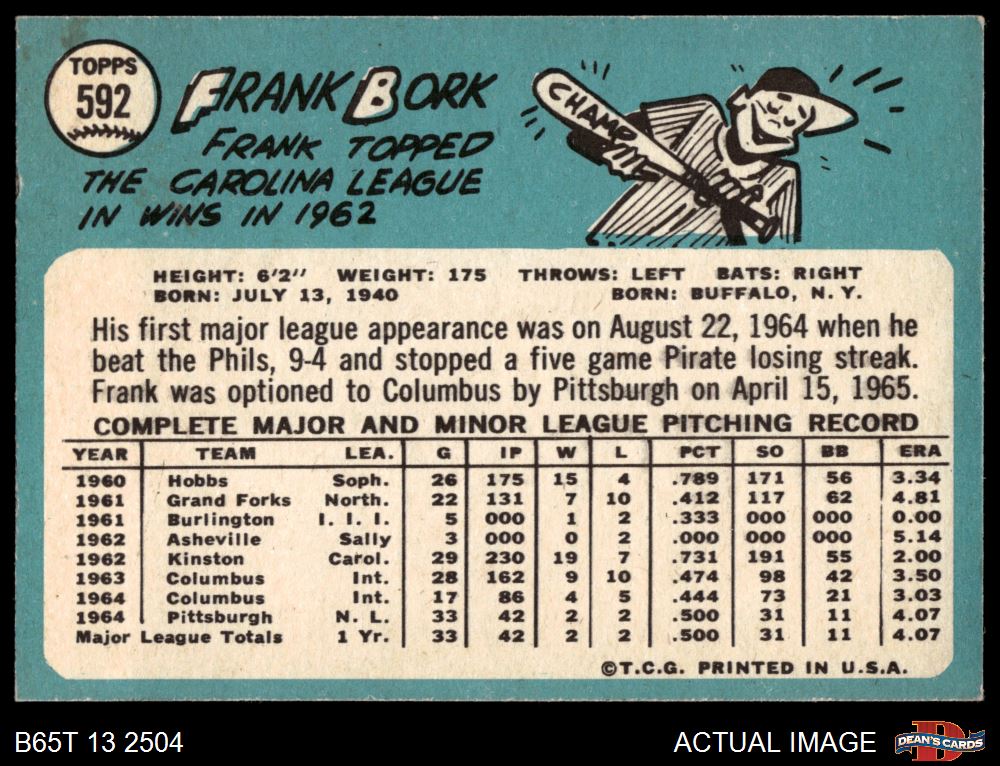 TOPPS
592

FRANK BORK

FRANK TOPPED THE CAROLINA LEAGUE IN WINS IN 1962

CHAMP

HEIGHT: 6'2" WEIGHT: 175 THROWS: LEFT BATS: RIGHT
BORN: JULY 13, 1940 BORN: BUFFALO, N. Y.

His first major league appearance was on August 22, 1964 when he beat the Phils, 9-4 and stopped a five game Pirate losing streak. Frank was optioned to Columbus by Pittsburgh on April 15, 1965.

COMPLETE MAJOR AND MINOR LEAGUE PITCHING RECORD

| YEAR | TEAM | LEA. | G | IP | W | L | PCT | SO | BB | ERA |
|---|---|---|---|---|---|---|---|---|---|---|
| 1960 | Hobbs | Soph. | 26 | 175 | 15 | 4 | .789 | 171 | 56 | 3.34 |
| 1961 | Grand Forks | North. | 22 | 131 | 7 | 10 | .412 | 117 | 62 | 4.81 |
| 1961 | Burlington | I. I. I. | 5 | 000 | 1 | 2 | .333 | 000 | 000 | 0.00 |
| 1962 | Asheville | Sally | 3 | 000 | 0 | 2 | .000 | 000 | 000 | 5.14 |
| 1962 | Kinston | Carol. | 29 | 230 | 19 | 7 | .731 | 191 | 55 | 2.00 |
| 1963 | Columbus | Int. | 28 | 162 | 9 | 10 | .474 | 98 | 42 | 3.50 |
| 1964 | Columbus | Int. | 17 | 86 | 4 | 5 | .444 | 73 | 21 | 3.03 |
| 1964 | Pittsburgh | N. L. | 33 | 42 | 2 | 2 | .500 | 31 | 11 | 4.07 |
| Major League Totals | | 1 Yr. | 33 | 42 | 2 | 2 | .500 | 31 | 11 | 4.07 |

©T.C.G. PRINTED IN U.S.A.

B65T 13 2504

ACTUAL IMAGE

DEAN'S CARDS